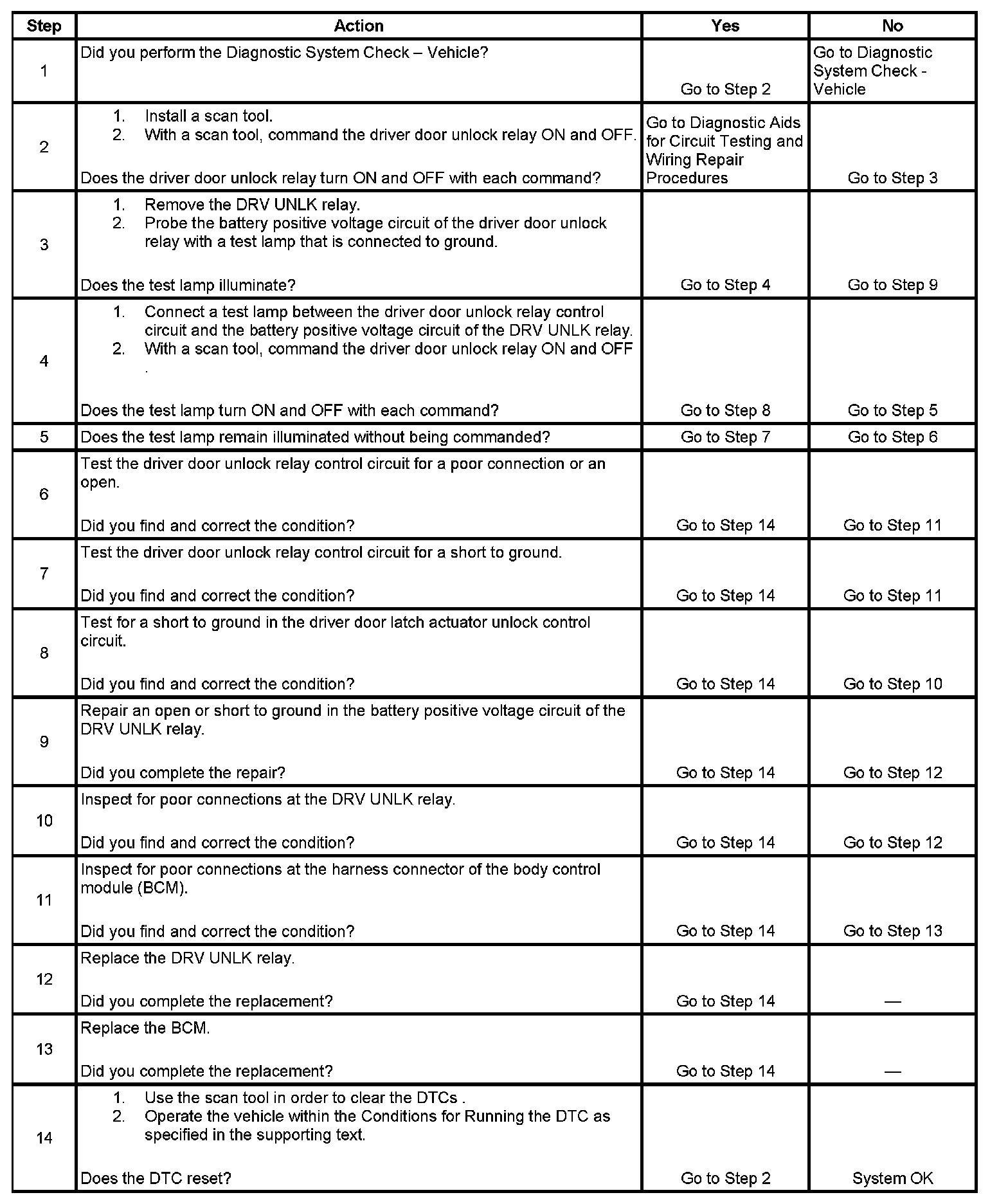 | Step | Action | Yes | No |
|---|---|---|---|
| 1 | Did you perform the Diagnostic System Check – Vehicle? | Go to Step 2 | Go to Diagnostic System Check - Vehicle |
| 2 | 1. Install a scan tool. 2. With a scan tool, command the driver door unlock relay ON and OFF. Does the driver door unlock relay turn ON and OFF with each command? | Go to Diagnostic Aids for Circuit Testing and Wiring Repair Procedures | Go to Step 3 |
| 3 | 1. Remove the DRV UNLK relay. 2. Probe the battery positive voltage circuit of the driver door unlock relay with a test lamp that is connected to ground. Does the test lamp illuminate? | Go to Step 4 | Go to Step 9 |
| 4 | 1. Connect a test lamp between the driver door unlock relay control circuit and the battery positive voltage circuit of the DRV UNLK relay. 2. With a scan tool, command the driver door unlock relay ON and OFF . Does the test lamp turn ON and OFF with each command? | Go to Step 8 | Go to Step 5 |
| 5 | Does the test lamp remain illuminated without being commanded? | Go to Step 7 | Go to Step 6 |
| 6 | Test the driver door unlock relay control circuit for a poor connection or an open. Did you find and correct the condition? | Go to Step 14 | Go to Step 11 |
| 7 | Test the driver door unlock relay control circuit for a short to ground. Did you find and correct the condition? | Go to Step 14 | Go to Step 11 |
| 8 | Test for a short to ground in the driver door latch actuator unlock control circuit. Did you find and correct the condition? | Go to Step 14 | Go to Step 10 |
| 9 | Repair an open or short to ground in the battery positive voltage circuit of the DRV UNLK relay. Did you complete the repair? | Go to Step 14 | Go to Step 12 |
| 10 | Inspect for poor connections at the DRV UNLK relay. Did you find and correct the condition? | Go to Step 14 | Go to Step 12 |
| 11 | Inspect for poor connections at the harness connector of the body control module (BCM). Did you find and correct the condition? | Go to Step 14 | Go to Step 13 |
| 12 | Replace the DRV UNLK relay. Did you complete the replacement? | Go to Step 14 | — |
| 13 | Replace the BCM. Did you complete the replacement? | Go to Step 14 | — |
| 14 | 1. Use the scan tool in order to clear the DTCs . 2. Operate the vehicle within the Conditions for Running the DTC as specified in the supporting text. Does the DTC reset? | Go to Step 2 | System OK |